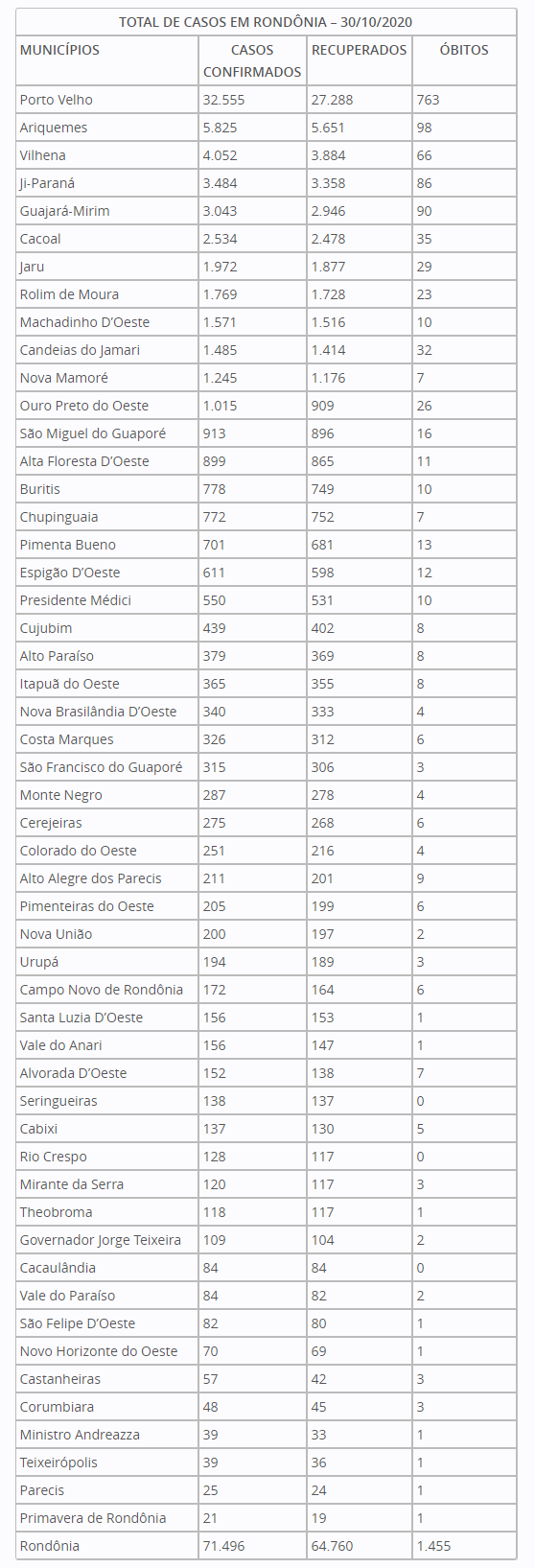 TOTAL DE CASOS EM RONDÔNIA – 30/10/2020

| MUNICÍPIOS | CASOS CONFIRMADOS | RECUPERADOS | ÓBITOS |
|---|---|---|---|
| Porto Velho | 32.555 | 27.288 | 763 |
| Ariquemes | 5.825 | 5.651 | 98 |
| Vilhena | 4.052 | 3.884 | 66 |
| Ji-Paraná | 3.484 | 3.358 | 86 |
| Guajará-Mirim | 3.043 | 2.946 | 90 |
| Cacoal | 2.534 | 2.478 | 35 |
| Jaru | 1.972 | 1.877 | 29 |
| Rolim de Moura | 1.769 | 1.728 | 23 |
| Machadinho D'Oeste | 1.571 | 1.516 | 10 |
| Candeias do Jamari | 1.485 | 1.414 | 32 |
| Nova Mamoré | 1.245 | 1.176 | 7 |
| Ouro Preto do Oeste | 1.015 | 909 | 26 |
| São Miguel do Guaporé | 913 | 896 | 16 |
| Alta Floresta D'Oeste | 899 | 865 | 11 |
| Buritis | 778 | 749 | 10 |
| Chupinguaia | 772 | 752 | 7 |
| Pimenta Bueno | 701 | 681 | 13 |
| Espigão D'Oeste | 611 | 598 | 12 |
| Presidente Médici | 550 | 531 | 10 |
| Cujubim | 439 | 402 | 8 |
| Alto Paraíso | 379 | 369 | 8 |
| Itapuã do Oeste | 365 | 355 | 8 |
| Nova Brasilândia D'Oeste | 340 | 333 | 4 |
| Costa Marques | 326 | 312 | 6 |
| São Francisco do Guaporé | 315 | 306 | 3 |
| Monte Negro | 287 | 278 | 4 |
| Cerejeiras | 275 | 268 | 6 |
| Colorado do Oeste | 251 | 216 | 4 |
| Alto Alegre dos Parecis | 211 | 201 | 9 |
| Pimenteiras do Oeste | 205 | 199 | 6 |
| Nova União | 200 | 197 | 2 |
| Urupá | 194 | 189 | 3 |
| Campo Novo de Rondônia | 172 | 164 | 6 |
| Santa Luzia D'Oeste | 156 | 153 | 1 |
| Vale do Anari | 156 | 147 | 1 |
| Alvorada D'Oeste | 152 | 138 | 7 |
| Seringueiras | 138 | 137 | 0 |
| Cabixi | 137 | 130 | 5 |
| Rio Crespo | 128 | 117 | 0 |
| Mirante da Serra | 120 | 117 | 3 |
| Theobroma | 118 | 117 | 1 |
| Governador Jorge Teixeira | 109 | 104 | 2 |
| Cacaulândia | 84 | 84 | 0 |
| Vale do Paraíso | 84 | 82 | 2 |
| São Felipe D'Oeste | 82 | 80 | 1 |
| Novo Horizonte do Oeste | 70 | 69 | 1 |
| Castanheiras | 57 | 42 | 3 |
| Corumbiara | 48 | 45 | 3 |
| Ministro Andreazza | 39 | 33 | 1 |
| Teixeirópolis | 39 | 36 | 1 |
| Parecis | 25 | 24 | 1 |
| Primavera de Rondônia | 21 | 19 | 1 |
| Rondônia | 71.496 | 64.760 | 1.455 |